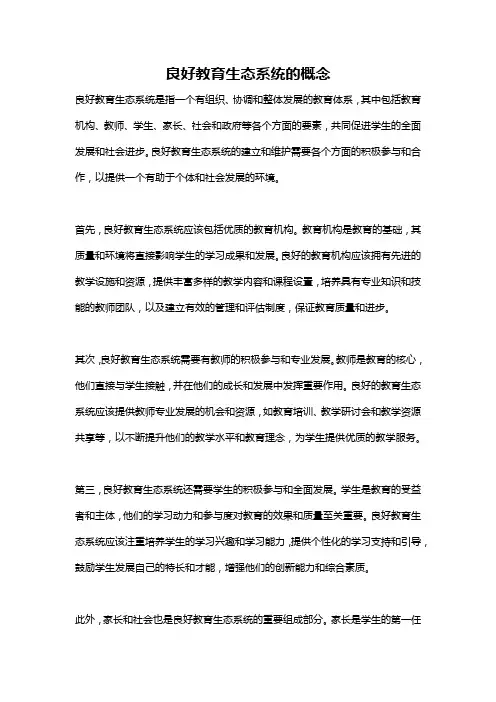 良好教育生态系统的概念

良好教育生态系统是指一个有组织、协调和整体发展的教育体系，其中包括教育机构、教师、学生、家长、社会和政府等各个方面的要素，共同促进学生的全面发展和社会进步。良好教育生态系统的建立和维护需要各个方面的积极参与和合作，以提供一个有助于个体和社会发展的环境。

首先，良好教育生态系统应该包括优质的教育机构。教育机构是教育的基础，其质量和环境将直接影响学生的学习成果和发展。良好的教育机构应该拥有先进的教学设施和资源，提供丰富多样的教学内容和课程设置，培养具有专业知识和技能的教师团队，以及建立有效的管理和评估制度，保证教育质量和进步。

其次，良好教育生态系统需要有教师的积极参与和专业发展。教师是教育的核心，他们直接与学生接触，并在他们的成长和发展中发挥重要作用。良好的教育生态系统应该提供教师专业发展的机会和资源，如教育培训、教学研讨会和教学资源共享等，以不断提升他们的教学水平和教育理念，为学生提供优质的教学服务。

第三，良好教育生态系统还需要学生的积极参与和全面发展。学生是教育的受益者和主体，他们的学习动力和参与度对教育的效果和质量至关重要。良好教育生态系统应该注重培养学生的学习兴趣和学习能力，提供个性化的学习支持和引导，鼓励学生发展自己的特长和才能，增强他们的创新能力和综合素质。

此外，家长和社会也是良好教育生态系统的重要组成部分。家长是学生的第一任